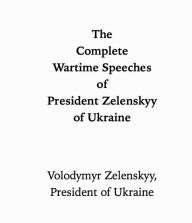 The Complete Wartime Speeches of President Zelenskyy of Ukraine

Volodymyr Zelenskyy, President of Ukraine